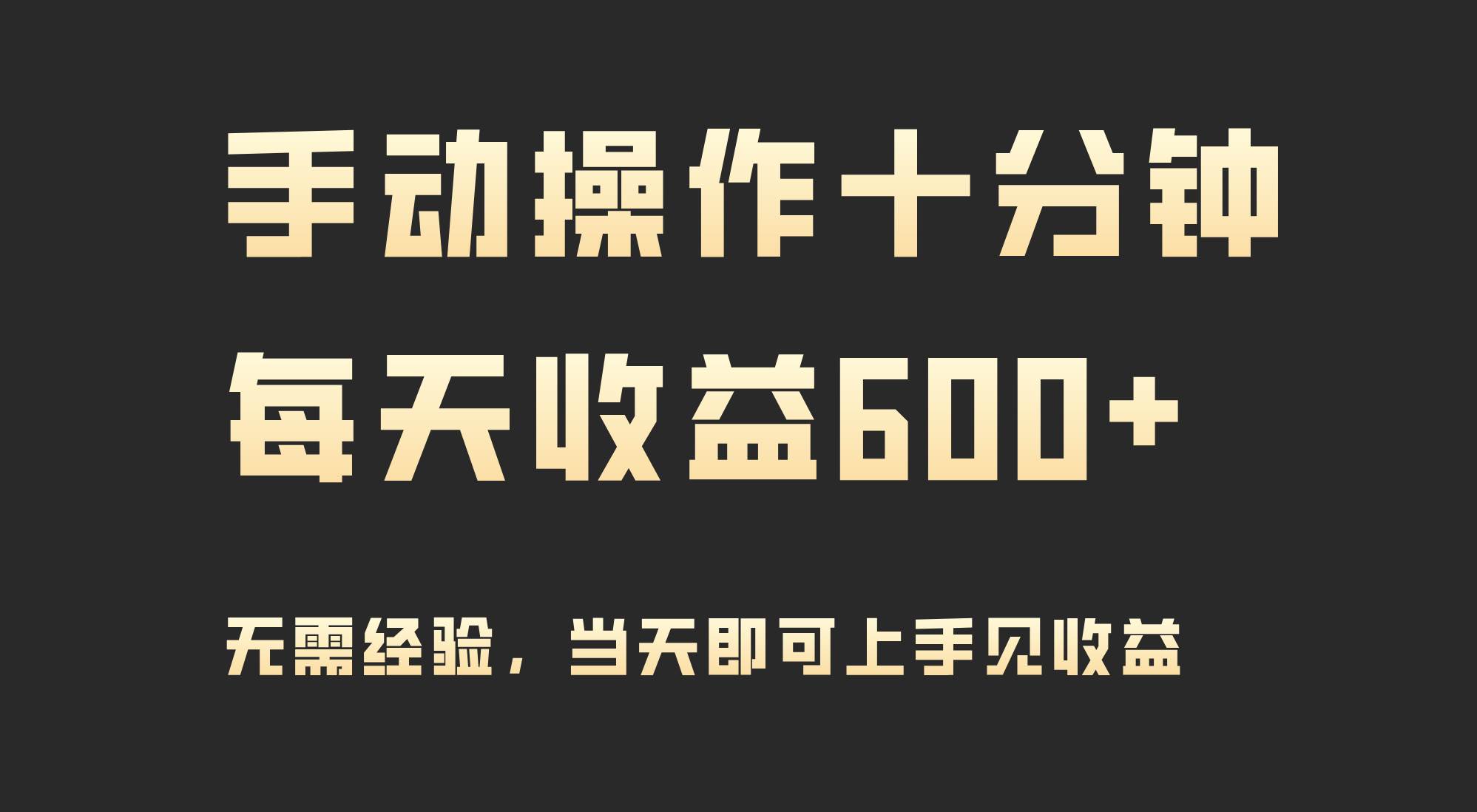 手动操作十分钟

每天收益600+

无需经验，当天即可上手见收益